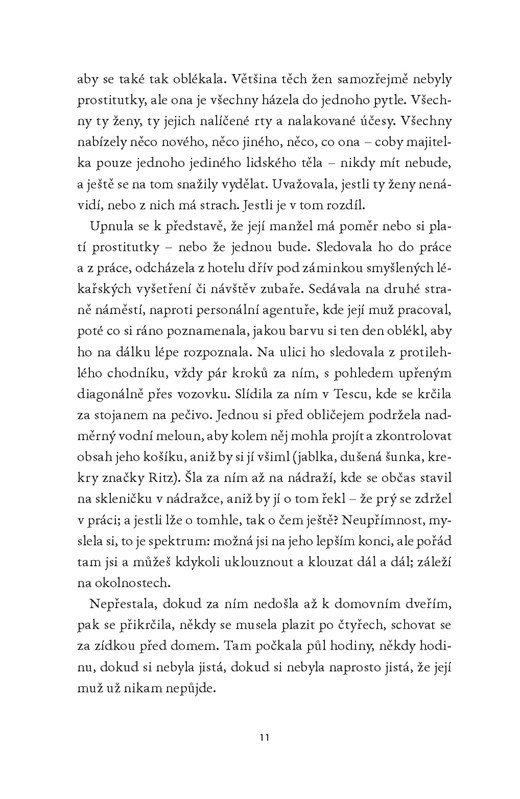 aby se také tak oblékala. Většina těch žen samozřejmě nebyly prostitutky, ale ona je všechny házela do jednoho pytle. Všechny ty ženy, ty jejich nalíčené rty a nalakované účesy. Všechny nabízely něco nového, něco jiného, něco, co ona – coby majitelka pouze jednoho jediného lidského těla – nikdy mít nebude, a ještě se na tom snažily vydělat. Uvažovala, jestli ty ženy nenávidí, nebo z nich má strach. Jestli je v tom rozdíl.

Upnula se k představě, že její manžel má poměr nebo si platí prostitutky – nebo že jednou bude. Sledovala ho do práce a z práce, odcházela z hotelu dřív pod záminkou smyšlených lékařských vyšetření či návštěv zubaře. Sedávala na druhé straně náměstí, naproti personální agentuře, kde její muž pracoval, poté co si ráno poznamenala, jakou barvu si ten den oblékl, aby ho na dálku lépe rozpoznala. Na ulici ho sledovala z protilehlého chodníku, vždy pár kroků za ním, s pohledem upřeným diagonálně přes vozovku. Slídila za ním v Tescu, kde se krčila za stojanem na pečivo. Jednou si před obličejem podržela nadměrný vodní meloun, aby kolem něj mohla projít a zkontrolovat obsah jeho košíku, aniž by si jí všiml (jablka, dušená šunka, krekry značky Ritz). Šla za ním až na nádraží, kde se občas stavil na skleničku v nádražce, aniž by jí o tom řekl – že prý se zdržel v práci; a jestli lže o tomhle, tak o čem ještě? Neupřímnost, myslela si, to je spektrum: možná jsi na jeho lepším konci, ale pořád tam jsi a můžeš kdykoli uklouznout a klouzat dál a dál; záleží na okolnostech.

Nepřestala, dokud za ním nedošla až k domovním dveřím, pak se přikrčila, někdy se musela plazit po čtyřech, schovat se za zídkou před domem. Tam počkala půl hodiny, někdy hodinu, dokud si nebyla jistá, dokud si nebyla naprosto jistá, že její muž už nikam nepůjde.

11